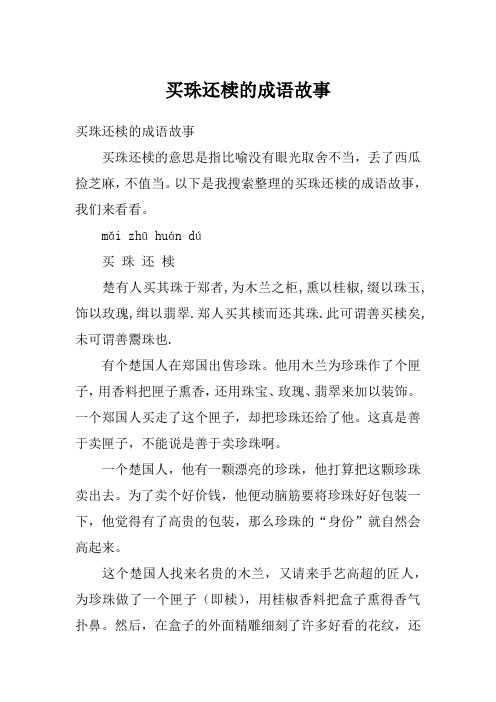 买珠还椟的成语故事

买珠还椟的成语故事

买珠还椟的意思是指比喻没有眼光取舍不当，丢了西瓜捡芝麻，不值当。以下是我搜索整理的买珠还椟的成语故事，我们来看看。

mǎi zhū huán dú

买 珠 还 椟

楚有人买其珠于郑者,为木兰之柜,熏以桂椒,缀以珠玉,饰以玫瑰,缉以翡翠.郑人买其椟而还其珠.此可谓善买椟矣,未可谓善鬻珠也.

有个楚国人在郑国出售珍珠。他用木兰为珍珠作了个匣子，用香料把匣子熏香，还用珠宝、玫瑰、翡翠来加以装饰。一个郑国人买走了这个匣子，却把珍珠还给了他。这真是善于卖匣子，不能说是善于卖珍珠啊。

一个楚国人，他有一颗漂亮的珍珠，他打算把这颗珍珠卖出去。为了卖个好价钱，他便动脑筋要将珍珠好好包装一下，他觉得有了高贵的包装，那么珍珠的“身份”就自然会高起来。

这个楚国人找来名贵的木兰，又请来手艺高超的匠人，为珍珠做了一个匣子（即椟），用桂椒香料把盒子熏得香气扑鼻。然后，在盒子的外面精雕细刻了许多好看的花纹，还